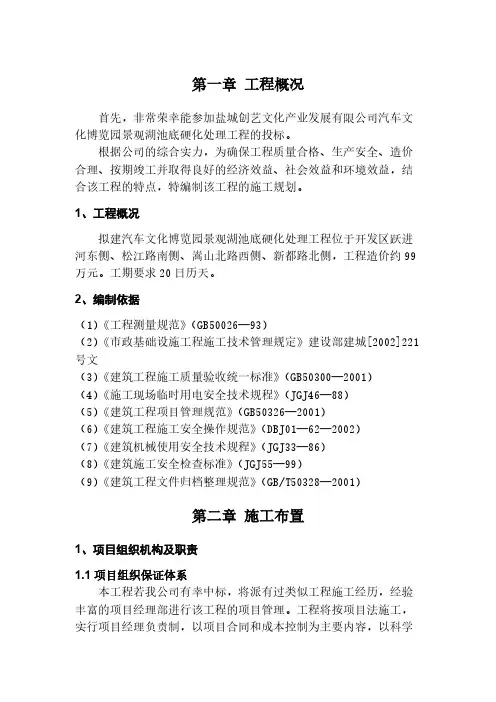 第一章 工程概况

首先，非常荣幸能参加盐城创艺文化产业发展有限公司汽车文化博览园景观湖池底硬化处理工程的投标。

根据公司的综合实力，为确保工程质量合格、生产安全、造价合理、按期竣工并取得良好的经济效益、社会效益和环境效益，结合该工程的特点，特编制该工程的施工规划。

1、工程概况

拟建汽车文化博览园景观湖池底硬化处理工程位于开发区跃进河东侧、松江路南侧、嵩山北路西侧、新都路北侧，工程造价约 99 万元。工期要求 20 日历天。

2、编制依据

（1）《工程测量规范》（GB50026—93）
（2）《市政基础设施工程施工技术管理规定》建设部建城[2002]221号文
（3）《建筑工程施工质量验收统一标准》（GB50300—2001）
（4）《施工现场临时用电安全技术规程》（JGJ46—88）
（5）《建筑工程项目管理规范》（GB50326—2001）
（6）《建筑工程施工安全操作规范》（DBJ01—62—2002）
（7）《建筑机械使用安全技术规程》（JGJ33—86）
（8）《建筑施工安全检查标准》（JGJ55—99）
（9）《建筑工程文件归档整理规范》（GB/T50328—2001）

第二章 施工布置

1、项目组织机构及职责

1.1 项目组织保证体系

本工程若我公司有幸中标，将派有过类似工程施工经历，经验丰富的项目经理部进行该工程的项目管理。工程将按项目法施工，实行项目经理负责制，以项目合同和成本控制为主要内容，以科学